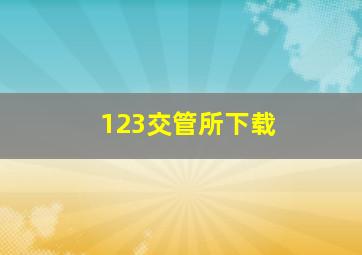 123交管所下载